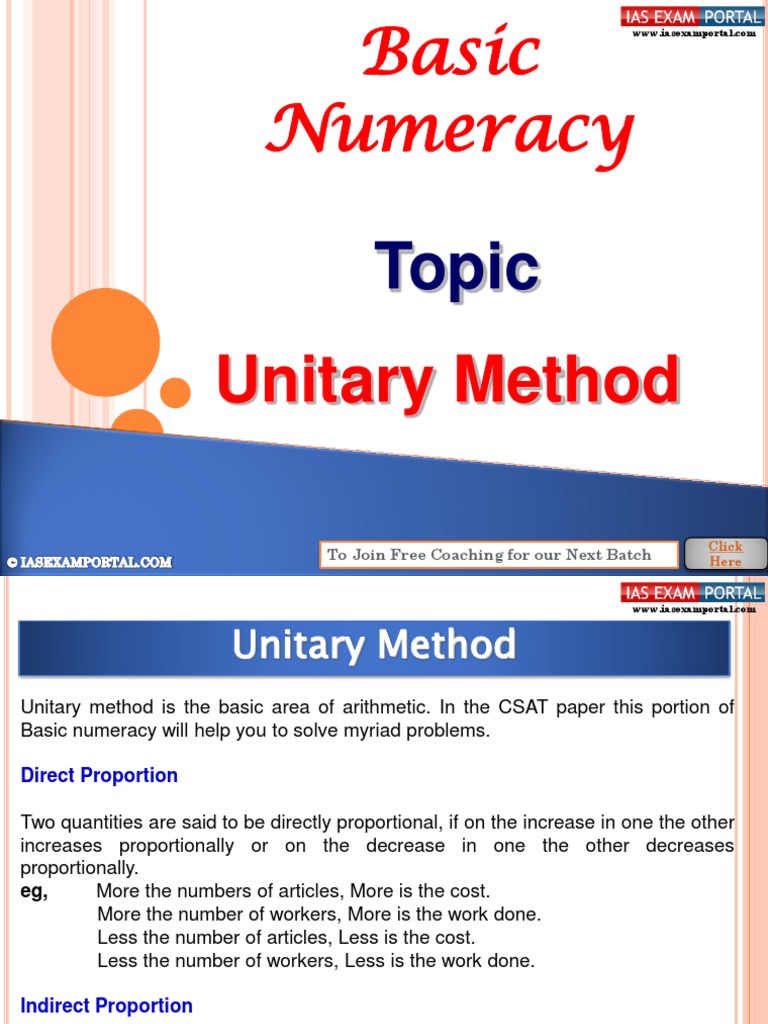 IAS EXAM PORTAL
www.iasexamportal.com

Basic Numeracy

Topic

Unitary Method

© IASEXAMPORTAL.COM

To Join Free Coaching for our Next Batch

Click Here

IAS EXAM PORTAL
www.iasexamportal.com

Unitary Method

Unitary method is the basic area of arithmetic. In the CSAT paper this portion of Basic numeracy will help you to solve myriad problems.

Direct Proportion

Two quantities are said to be directly proportional, if on the increase in one the other increases proportionally or on the decrease in one the other decreases proportionally.
eg, More the numbers of articles, More is the cost.
More the number of workers, More is the work done.
Less the number of articles, Less is the cost.
Less the number of workers, Less is the work done.

Indirect Proportion